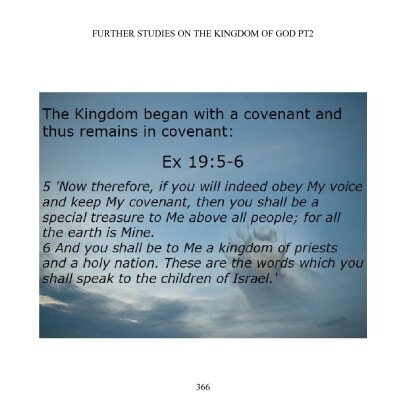 FURTHER STUDIES ON THE KINGDOM OF GOD PT2

The Kingdom began with a covenant and thus remains in covenant:

Ex 19:5-6

5 'Now therefore, if you will indeed obey My voice and keep My covenant, then you shall be a special treasure to Me above all people; for all the earth is Mine.

6 And you shall be to Me a kingdom of priests and a holy nation. These are the words which you shall speak to the children of Israel.'

366